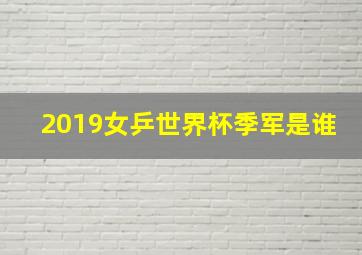 2019女乒世界杯季军是谁